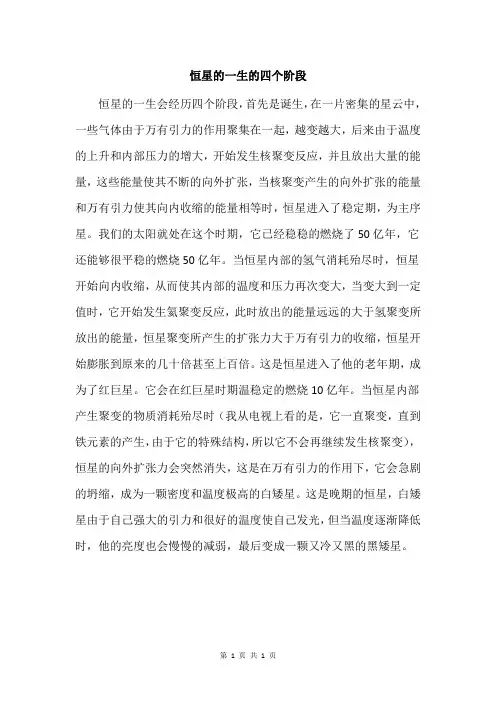 恒星的一生的四个阶段

恒星的一生会经历四个阶段，首先是诞生，在一片密集的星云中，一些气体由于万有引力的作用聚集在一起，越变越大，后来由于温度的上升和内部压力的增大，开始发生核聚变反应，并且放出大量的能量，这些能量使其不断的向外扩张，当核聚变产生的向外扩张的能量和万有引力使其向内收缩的能量相等时，恒星进入了稳定期，为主序星。我们的太阳就处在这个时期，它已经稳稳的燃烧了50亿年，它还能够很平稳的燃烧50亿年。当恒星内部的氢气消耗殆尽时，恒星开始向内收缩，从而使其内部的温度和压力再次变大，当变大到一定值时，它开始发生氦聚变反应，此时放出的能量远远的大于氢聚变所放出的能量，恒星聚变所产生的扩张力大于万有引力的收缩，恒星开始膨胀到原来的几十倍甚至上百倍。这是恒星进入了他的老年期，成为了红巨星。它会在红巨星时期温稳定的燃烧10亿年。当恒星内部产生聚变的物质消耗殆尽时（我从电视上看的是，它一直聚变，直到铁元素的产生，由于它的特殊结构，所以它不会再继续发生核聚变），恒星的向外扩张力会突然消失，这是在万有引力的作用下，它会急剧的坍缩，成为一颗密度和温度极高的白矮星。这是晚期的恒星，白矮星由于自己强大的引力和很好的温度使自己发光，但当温度逐渐降低时，他的亮度也会慢慢的减弱，最后变成一颗又冷又黑的黑矮星。

第 1 页 共 1 页